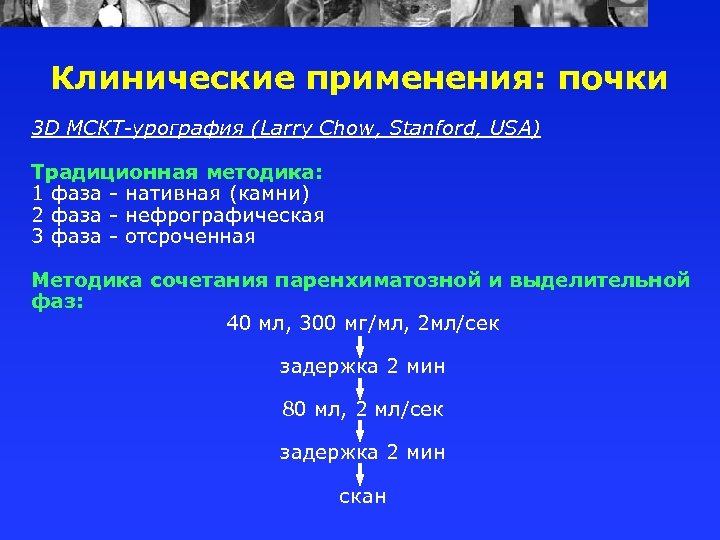 Клинические применения: почки

3D МСКТ-урография (Larry Chow, Stanford, USA)

Традиционная методика:
1 фаза - нативная (камни)
2 фаза - нефрографическая
3 фаза - отсроченная

Методика сочетания паренхиматозной и выделительной фаз:

40 мл, 300 мг/мл, 2мл/сек

задержка 2 мин

80 мл, 2 мл/сек

задержка 2 мин

скан